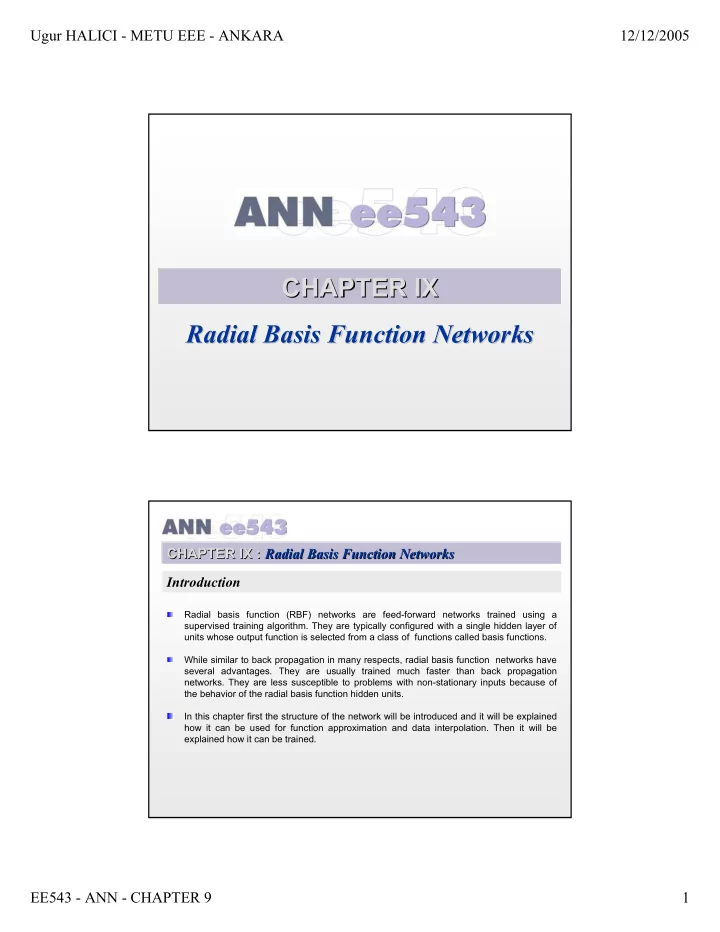 Ugur HALICI - METU EEE - ANKARA

12/12/2005

ANN ee543

CHAPTER IX

Radial Basis Function Networks

ANN ee543

CHAPTER IX : Radial Basis Function Networks

Introduction

Radial basis function (RBF) networks are feed-forward networks trained using a supervised training algorithm. They are typically configured with a single hidden layer of units whose output function is selected from a class of functions called basis functions.

While similar to back propagation in many respects, radial basis function networks have several advantages. They are usually trained much faster than back propagation networks. They are less susceptible to problems with non-stationary inputs because of the behavior of the radial basis function hidden units.

In this chapter first the structure of the network will be introduced and it will be explained how it can be used for function approximation and data interpolation. Then it will be explained how it can be trained.

EE543 - ANN - CHAPTER 9

1